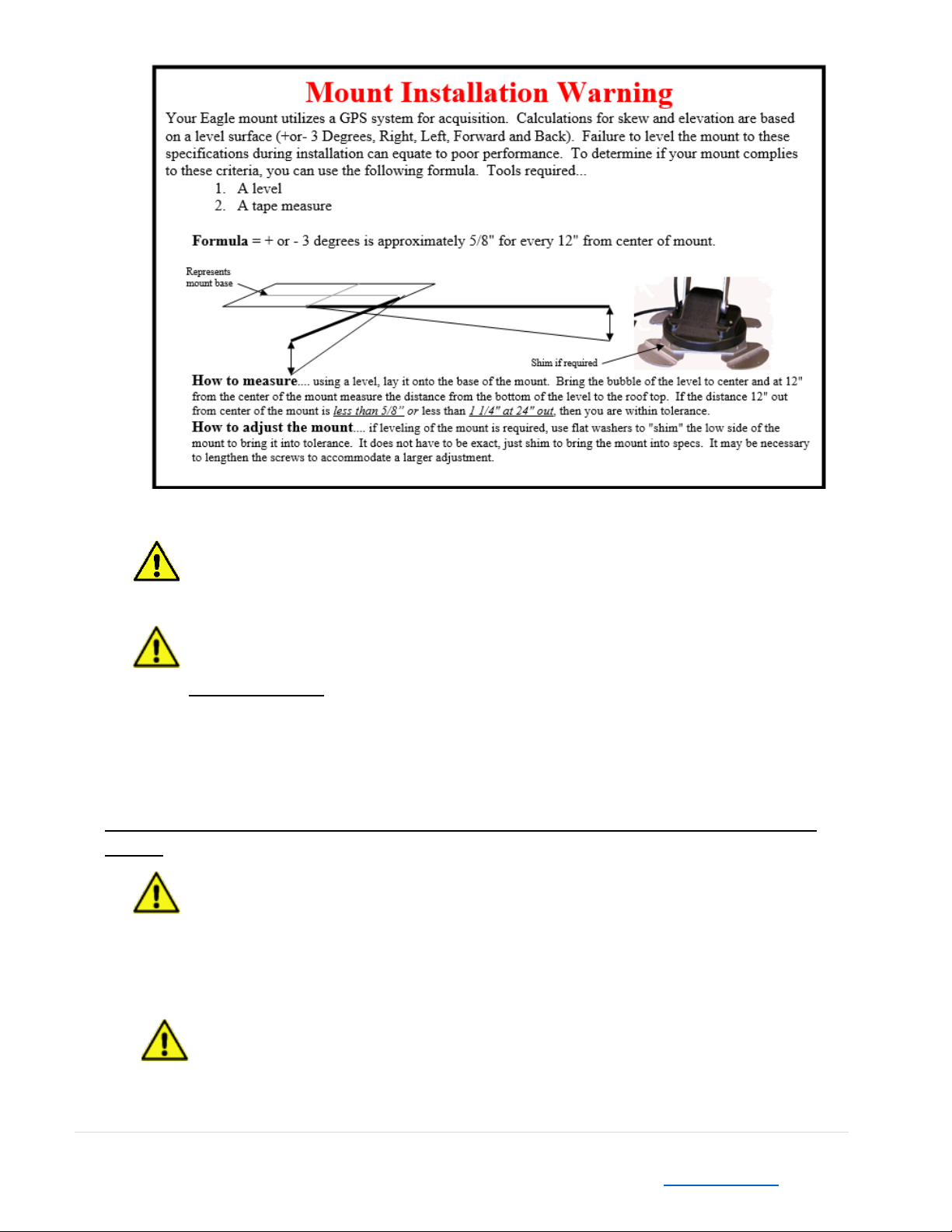 Mount Installation Warning

Your Eagle mount utilizes a GPS system for acquisition. Calculations for skew and elevation are based on a level surface (+or- 3 Degrees, Right, Left, Forward and Back). Failure to level the mount to these specifications during installation can equate to poor performance. To determine if your mount complies to these criteria, you can use the following formula. Tools required...

1. A level
2. A tape measure

Formula = + or - 3 degrees is approximately 5/8" for every 12" from center of mount.

Represents mount base

Shim if required

How to measure.... using a level, lay it onto the base of the mount. Bring the bubble of the level to center and at 12" from the center of the mount measure the distance from the bottom of the level to the roof top. If the distance 12" out from center of the mount is less than 5/8" or less than 1 1/4" at 24" out, then you are within tolerance.

How to adjust the mount.... if leveling of the mount is required, use flat washers to "shim" the low side of the mount to bring it into tolerance. It does not have to be exact, just shim to bring the mount into specs. It may be necessary to lengthen the screws to accommodate a larger adjustment.